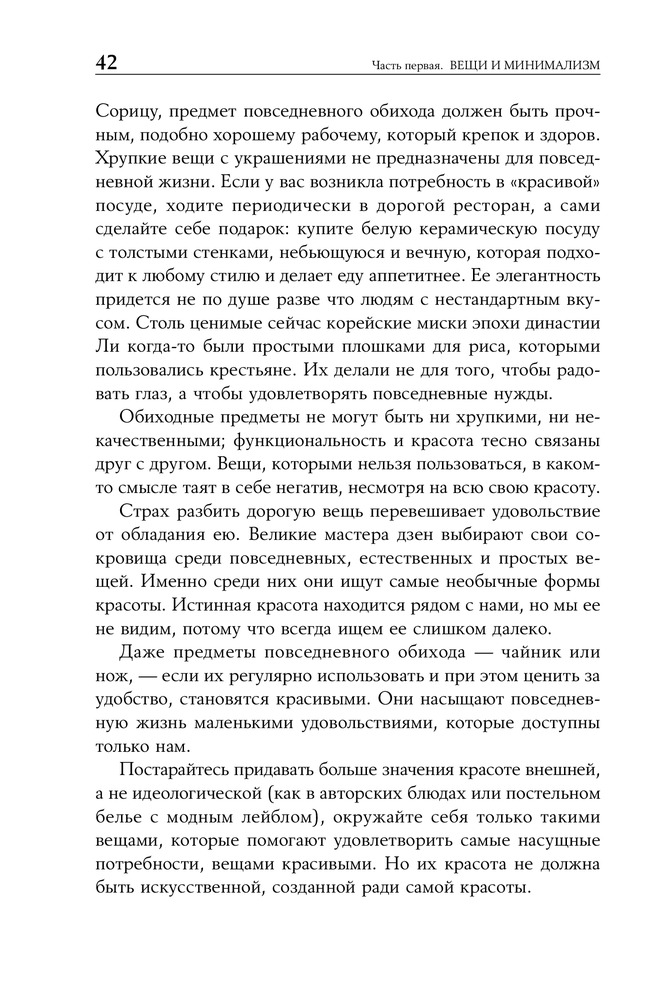 42

Часть первая. ВЕЩИ И МИНИМАЛИЗМ

Сорицу, предмет повседневного обихода должен быть прочным, подобно хорошему рабочему, который крепок и здоров. Хрупкие вещи с украшениями не предназначены для повседневной жизни. Если у вас возникла потребность в «красивой» посуде, ходите периодически в дорогой ресторан, а сами сделайте себе подарок: купите белую керамическую посуду с толстыми стенками, небьющуюся и вечную, которая подходит к любому стилю и делает еду аппетитнее. Ее элегантность придется не по душе разве что людям с нестандартным вкусом. Столь ценимые сейчас корейские миски эпохи династии Ли когда-то были простыми плошками для риса, которыми пользовались крестьяне. Их делали не для того, чтобы радовать глаз, а чтобы удовлетворять повседневные нужды.

Обиходные предметы не могут быть ни хрупкими, ни некачественными; функциональность и красота тесно связаны друг с другом. Вещи, которыми нельзя пользоваться, в каком-то смысле таят в себе негатив, несмотря на всю свою красоту.

Страх разбить дорогую вещь перевешивает удовольствие от обладания ею. Великие мастера дзен выбирают свои сокровища среди повседневных, естественных и простых вещей. Именно среди них они ищут самые необычные формы красоты. Истинная красота находится рядом с нами, но мы ее не видим, потому что всегда ищем ее слишком далеко.

Даже предметы повседневного обихода — чайник или нож, — если их регулярно использовать и при этом ценить за удобство, становятся красивыми. Они насыщают повседневную жизнь маленькими удовольствиями, которые доступны только нам.

Постарайтесь придавать больше значения красоте внешней, а не идеологической (как в авторских блюдах или постельном белье с модным лейблом), окружайте себя только такими вещами, которые помогают удовлетворить самые насущные потребности, вещами красивыми. Но их красота не должна быть искусственной, созданной ради самой красоты.